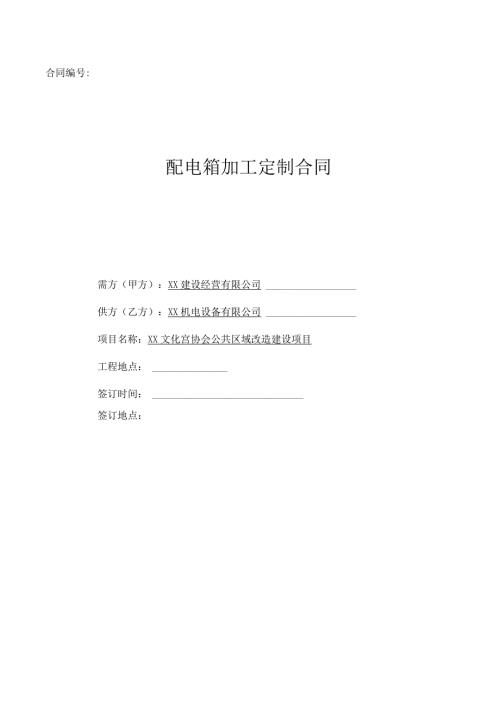 合同编号：

配电箱加工定制合同

需方（甲方）：XX建设经营有限公司

供方（乙方）：XX机电设备有限公司

项目名称：XX文化宫协会公共区域改造建设项目

工程地点：

签订时间：

签订地点：